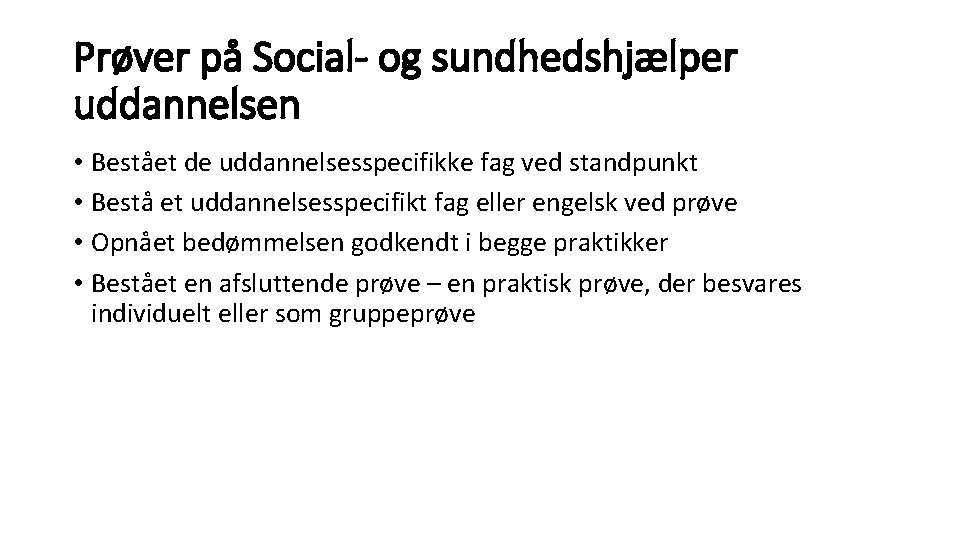 Prøver på Social- og sundhedshjælper uddannelsen

• Bestået de uddannelsesspecifikke fag ved standpunkt
• Bestå et uddannelsesspecifikt fag eller engelsk ved prøve
• Opnået bedømmelsen godkendt i begge praktikker
• Bestået en afsluttende prøve – en praktisk prøve, der besvares individuelt eller som gruppeprøve